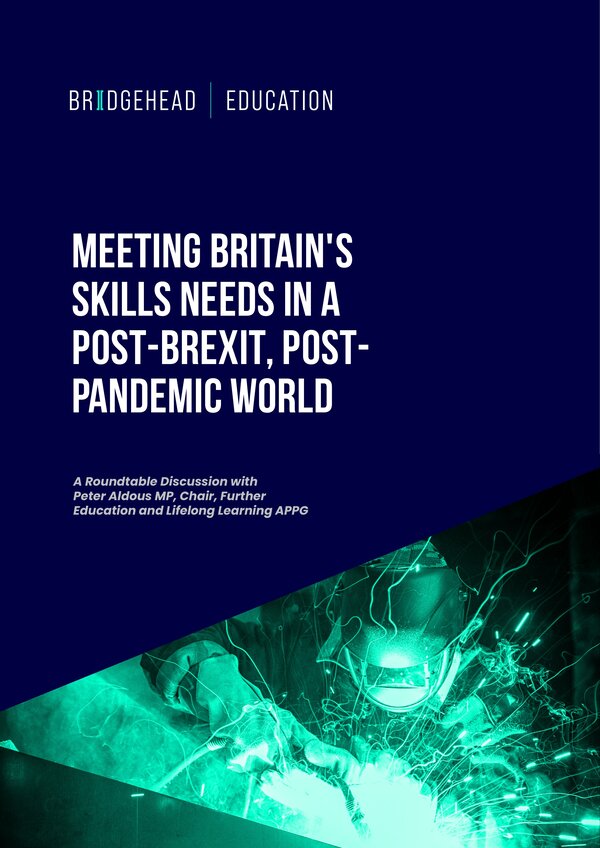 BRIDGEHEAD | EDUCATION

MEETING BRITAIN'S SKILLS NEEDS IN A POST-BREXIT, POST-PANDEMIC WORLD

A Roundtable Discussion with Peter Aldous MP, Chair, Further Education and Lifelong Learning APPG